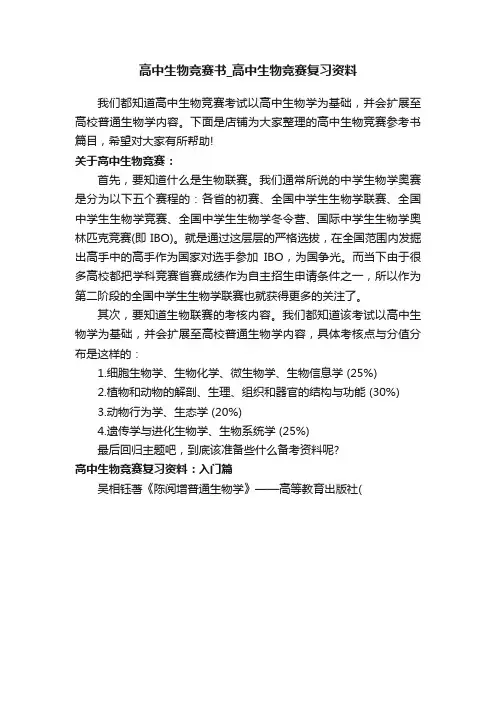 高中生物竞赛书_高中生物竞赛复习资料

我们都知道高中生物竞赛考试以高中生物学为基础，并会扩展至高校普通生物学内容。下面是店铺为大家整理的高中生物竞赛参考书篇目，希望对大家有所帮助!

关于高中生物竞赛：

首先，要知道什么是生物联赛。我们通常所说的中学生物学奥赛是分为以下五个赛程的：各省的初赛、全国中学生生物学联赛、全国中学生生物学竞赛、全国中学生生物学冬令营、国际中学生生物学奥林匹克竞赛(即 IBO)。就是通过这层层的严格选拔，在全国范围内发掘出高手中的高手作为国家对选手参加 IBO，为国争光。而当下由于很多高校都把学科竞赛省赛成绩作为自主招生申请条件之一，所以作为第二阶段的全国中学生生物学联赛也就获得更多的关注了。

其次，要知道生物联赛的考核内容。我们都知道该考试以高中生物学为基础，并会扩展至高校普通生物学内容，具体考核点与分值分布是这样的：

1.细胞生物学、生物化学、微生物学、生物信息学 (25%)

2.植物和动物的解剖、生理、组织和器官的结构与功能 (30%)

3.动物行为学、生态学 (20%)

4.遗传学与进化生物学、生物系统学 (25%)

最后回归主题吧，到底该准备些什么备考资料呢?

高中生物竞赛复习资料：入门篇

吴相钰著《陈阅增普通生物学》——高等教育出版社(